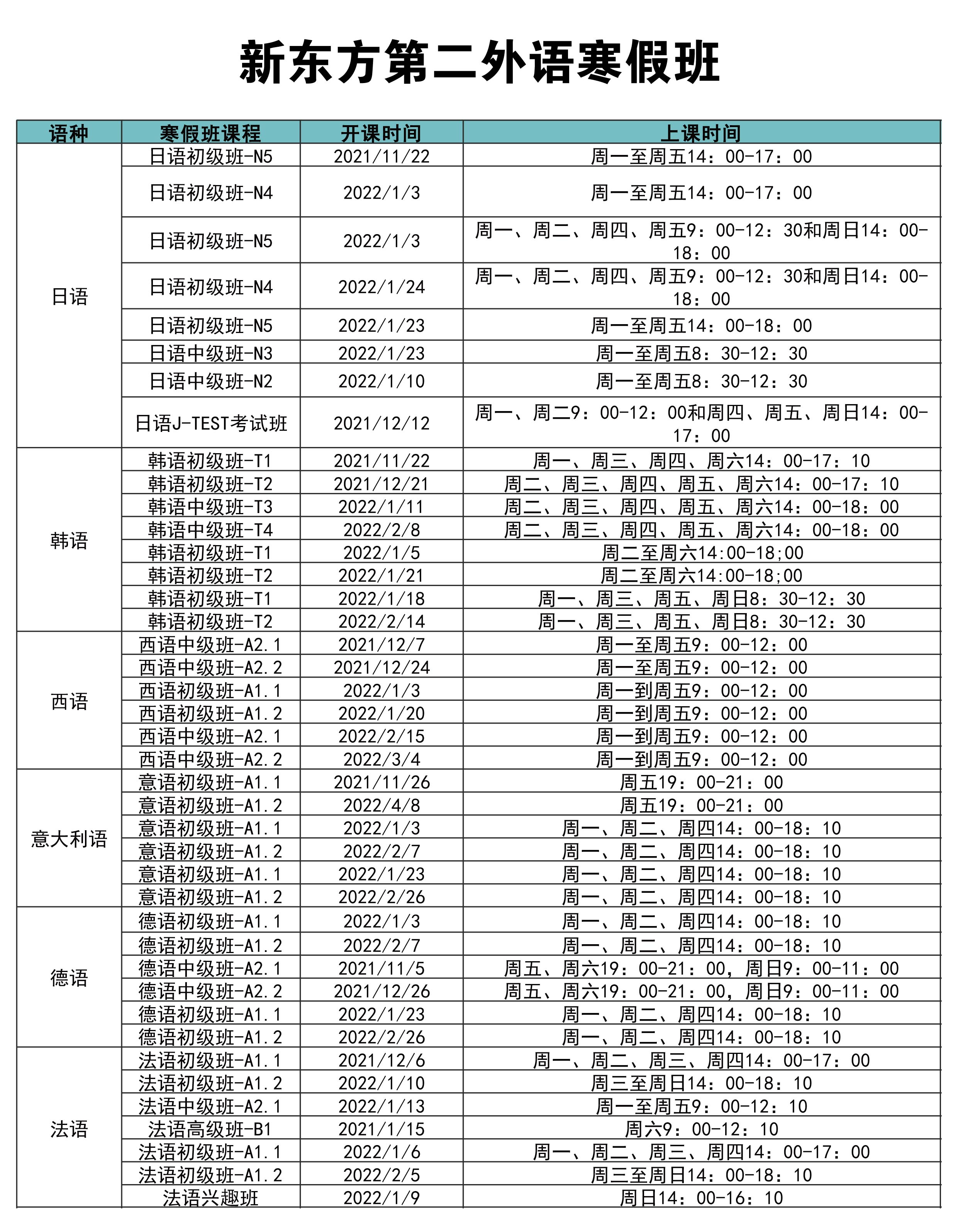 新东方第二外语寒假班

| 语种 | 寒假班课程 | 开课时间 | 上课时间 |
|---|---|---|---|
| 日语 | 日语初级班-N5 | 2021/11/22 | 周一至周五14：00-17：00 |
| | 日语初级班-N4 | 2022/1/3 | 周一至周五14：00-17：00 |
| | 日语初级班-N5 | 2022/1/3 | 周一、周二、周四、周五9：00-12：30和周日14：00-18：00 |
| | 日语初级班-N4 | 2022/1/24 | 周一、周二、周四、周五9：00-12：30和周日14：00-18：00 |
| | 日语初级班-N5 | 2022/1/23 | 周一至周五14：00-18：00 |
| | 日语中级班-N3 | 2022/1/23 | 周一至周五8：30-12：30 |
| | 日语中级班-N2 | 2022/1/10 | 周一至周五8：30-12：30 |
| | 日语J-TEST考试班 | 2021/12/12 | 周一、周二9：00-12：00和周四、周五、周日14：00-17：00 |
| 韩语 | 韩语初级班-T1 | 2021/11/22 | 周一、周三、周四、周六14：00-17：10 |
| | 韩语初级班-T2 | 2021/12/21 | 周二、周三、周四、周五、周六14：00-17：10 |
| | 韩语中级班-T3 | 2022/1/11 | 周二、周三、周四、周五、周六14：00-18：00 |
| | 韩语中级班-T4 | 2022/2/8 | 周二、周三、周四、周五、周六14：00-18：00 |
| | 韩语初级班-T1 | 2022/1/5 | 周二至周六14:00-18;00 |
| | 韩语初级班-T2 | 2022/1/21 | 周二至周六14:00-18;00 |
| | 韩语初级班-T1 | 2022/1/18 | 周一、周三、周五、周日8：30-12：30 |
| | 韩语初级班-T2 | 2022/2/14 | 周一、周三、周五、周日8：30-12：30 |
| 西语 | 西语中级班-A2.1 | 2021/12/7 | 周一至周五9：00-12：00 |
| | 西语中级班-A2.2 | 2021/12/24 | 周一至周五9：00-12：00 |
| | 西语初级班-A1.1 | 2022/1/3 | 周一到周五9：00-12：00 |
| | 西语初级班-A1.2 | 2022/1/20 | 周一到周五9：00-12：00 |
| | 西语中级班-A2.1 | 2022/2/15 | 周一到周五9：00-12：00 |
| | 西语中级班-A2.2 | 2022/3/4 | 周一到周五9：00-12：00 |
| 意大利语 | 意语初级班-A1.1 | 2021/11/26 | 周五19：00-21：00 |
| | 意语初级班-A1.2 | 2022/4/8 | 周五19：00-21：00 |
| | 意语初级班-A1.1 | 2022/1/3 | 周一、周二、周四14：00-18：10 |
| | 意语初级班-A1.2 | 2022/2/7 | 周一、周二、周四14：00-18：10 |
| | 意语初级班-A1.1 | 2022/1/23 | 周一、周二、周四14：00-18：10 |
| | 意语初级班-A1.2 | 2022/2/26 | 周一、周二、周四14：00-18：10 |
| 德语 | 德语初级班-A1.1 | 2022/1/3 | 周一、周二、周四14：00-18：10 |
| | 德语初级班-A1.2 | 2022/2/7 | 周一、周二、周四14：00-18：10 |
| | 德语中级班-A2.1 | 2021/11/5 | 周五、周六19：00-21：00，周日9：00-11：00 |
| | 德语中级班-A2.2 | 2021/12/26 | 周五、周六19：00-21：00，周日9：00-11：00 |
| | 德语初级班-A1.1 | 2022/1/23 | 周一、周二、周四14：00-18：10 |
| | 德语初级班-A1.2 | 2022/2/26 | 周一、周二、周四14：00-18：10 |
| 法语 | 法语初级班-A1.1 | 2021/12/6 | 周一、周二、周三、周四14：00-17：00 |
| | 法语初级班-A1.2 | 2022/1/10 | 周三至周日14：00-18：10 |
| | 法语中级班-A2.1 | 2022/1/13 | 周一至周五9：00-12：10 |
| | 法语高级班-B1 | 2021/1/15 | 周六9：00-12：10 |
| | 法语初级班-A1.1 | 2022/1/6 | 周一、周二、周三、周四14：00-17：00 |
| | 法语初级班-A1.2 | 2022/2/5 | 周三至周日14：00-18：10 |
| | 法语兴趣班 | 2022/1/9 | 周日14：00-16：10 |